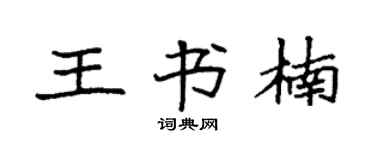 王书楠
词典网